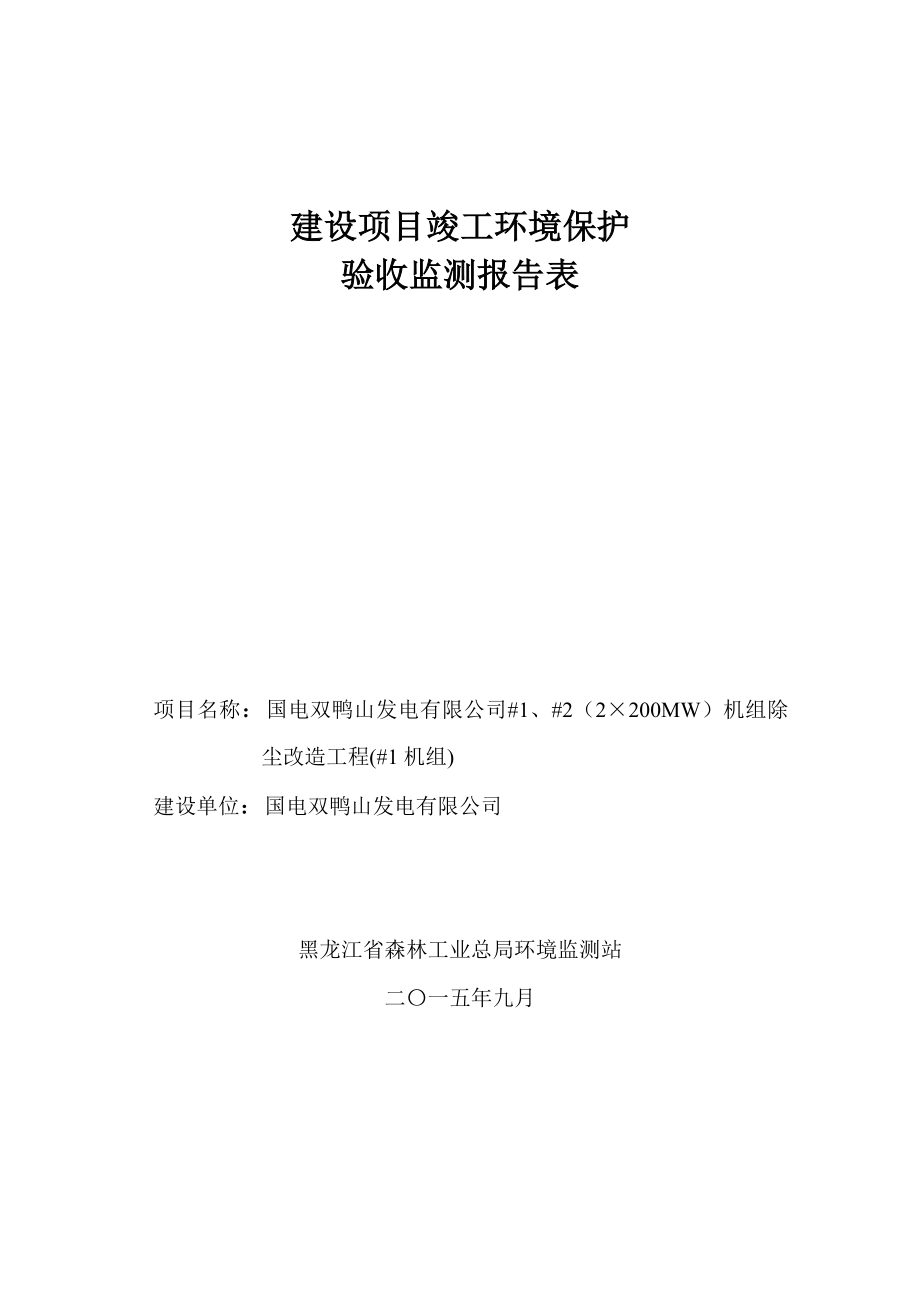 建设项目竣工环境保护
验收监测报告表

项目名称：国电双鸭山发电有限公司#1、#2（2×200MW）机组除尘改造工程(#1 机组)

建设单位：国电双鸭山发电有限公司

黑龙江省森林工业总局环境监测站

二〇一五年九月